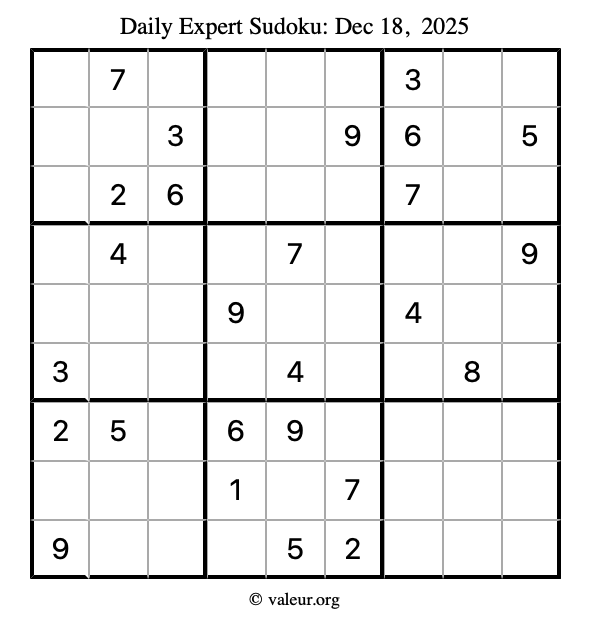 Daily Expert Sudoku: Dec 18, 2025

|  | 7 |  |  |  |  | 3 |  |  |
|---|---|---|---|---|---|---|---|---|
|  |  | 3 |  |  | 9 | 6 |  | 5 |
|  | 2 | 6 |  |  |  | 7 |  |  |
|  | 4 |  |  | 7 |  |  |  | 9 |
|  |  |  | 9 |  |  | 4 |  |  |
| 3 |  |  |  | 4 |  |  | 8 |  |
| 2 | 5 |  | 6 | 9 |  |  |  |  |
|  |  |  | 1 |  | 7 |  |  |  |
| 9 |  |  |  | 5 | 2 |  |  |  |

© valeur.org